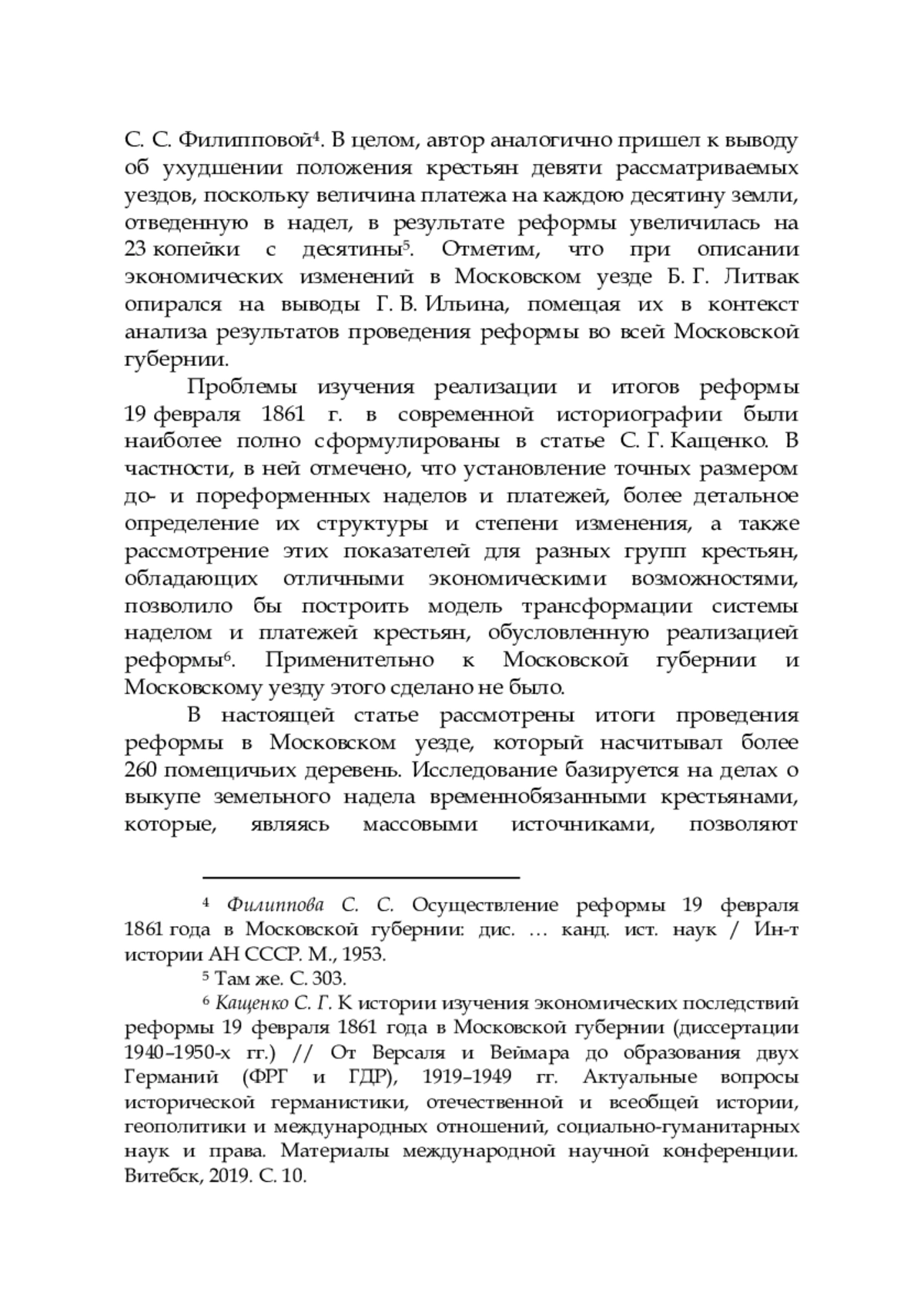 С. С. Филипповой$^4$. В целом, автор аналогично пришел к выводу об ухудшении положения крестьян девяти рассматриваемых уездов, поскольку величина платежа на каждою десятину земли, отведенную в надел, в результате реформы увеличилась на 23 копейки с десятины$^5$. Отметим, что при описании экономических изменений в Московском уезде Б. Г. Литвак опирался на выводы Г. В. Ильина, помещая их в контекст анализа результатов проведения реформы во всей Московской губернии.

Проблемы изучения реализации и итогов реформы 19 февраля 1861 г. в современной историографии были наиболее полно сформулированы в статье С. Г. Кащенко. В частности, в ней отмечено, что установление точных размером до- и пореформенных наделов и платежей, более детальное определение их структуры и степени изменения, а также рассмотрение этих показателей для разных групп крестьян, обладающих отличными экономическими возможностями, позволило бы построить модель трансформации системы наделом и платежей крестьян, обусловленную реализацией реформы$^6$. Применительно к Московской губернии и Московскому уезду этого сделано не было.

В настоящей статье рассмотрены итоги проведения реформы в Московском уезде, который насчитывал более 260 помещичьих деревень. Исследование базируется на делах о выкупе земельного надела временнобязанными крестьянами, которые, являясь массовыми источниками, позволяют

$^4$ Филиппова С. С. Осуществление реформы 19 февраля 1861 года в Московской губернии: дис. … канд. ист. наук / Ин-т истории АН СССР. М., 1953.

$^5$ Там же. С. 303.

$^6$ Кащенко С. Г. К истории изучения экономических последствий реформы 19 февраля 1861 года в Московской губернии (диссертации 1940–1950-х гг.) // От Версаля и Веймара до образования двух Германий (ФРГ и ГДР), 1919–1949 гг. Актуальные вопросы исторической германистики, отечественной и всеобщей истории, геополитики и международных отношений, социально-гуманитарных наук и права. Материалы международной научной конференции. Витебск, 2019. С. 10.